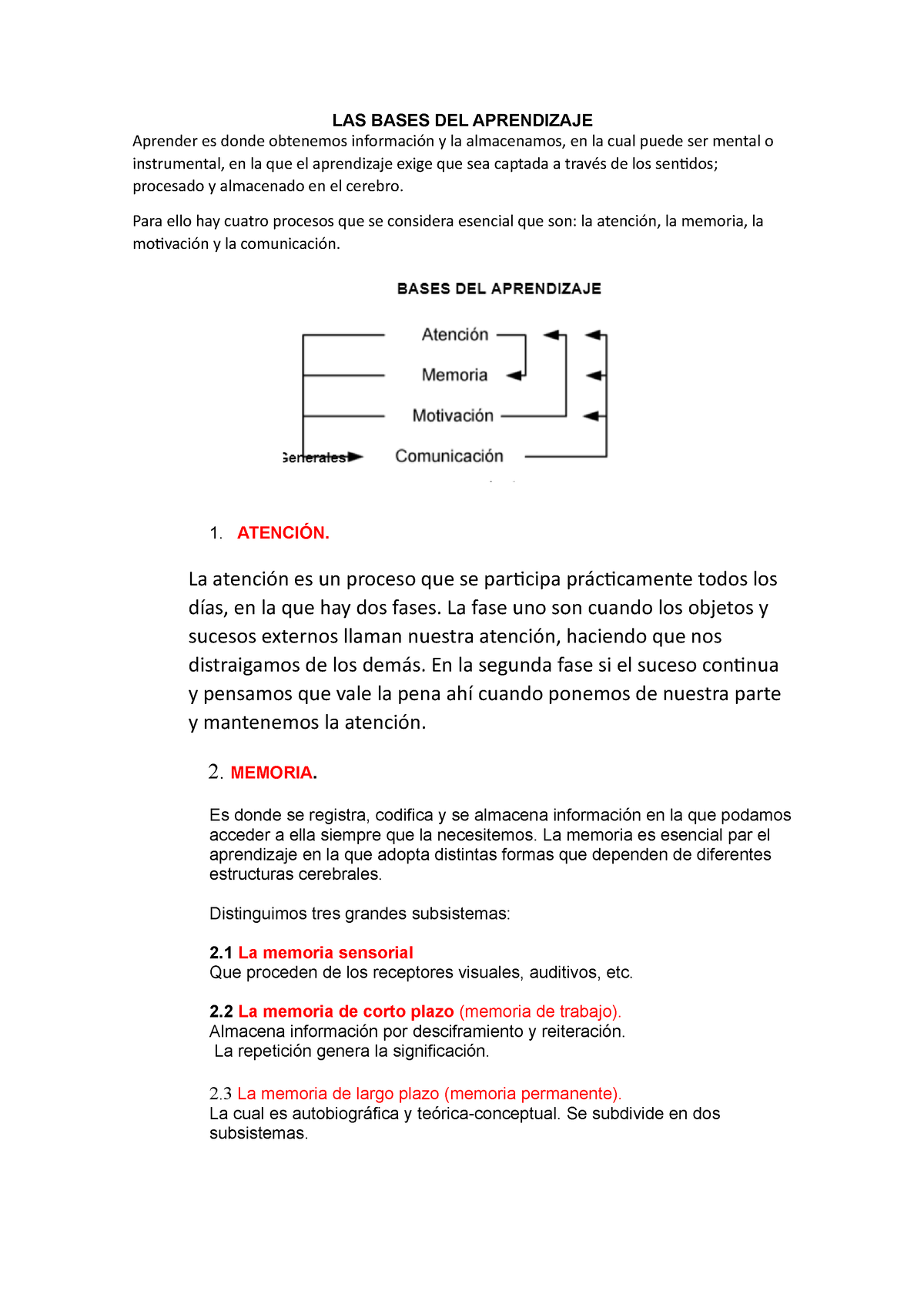 LAS BASES DEL APRENDIZAJE

Aprender es donde obtenemos información y la almacenamos, en la cual puede ser mental o instrumental, en la que el aprendizaje exige que sea captada a través de los sentidos; procesado y almacenado en el cerebro.

Para ello hay cuatro procesos que se considera esencial que son: la atención, la memoria, la motivación y la comunicación.

BASES DEL APRENDIZAJE

Atención

Memoria

Motivación

Generales

Comunicación

1. ATENCIÓN.

La atención es un proceso que se participa prácticamente todos los días, en la que hay dos fases. La fase uno son cuando los objetos y sucesos externos llaman nuestra atención, haciendo que nos distraigamos de los demás. En la segunda fase si el suceso continua y pensamos que vale la pena ahí cuando ponemos de nuestra parte y mantenemos la atención.

2. MEMORIA.

Es donde se registra, codifica y se almacena información en la que podamos acceder a ella siempre que la necesitemos. La memoria es esencial par el aprendizaje en la que adopta distintas formas que dependen de diferentes estructuras cerebrales.

Distinguimos tres grandes subsistemas:

2.1 La memoria sensorial
Que proceden de los receptores visuales, auditivos, etc.

2.2 La memoria de corto plazo (memoria de trabajo).
Almacena información por desciframiento y reiteración.
La repetición genera la significación.

2.3 La memoria de largo plazo (memoria permanente).
La cual es autobiográfica y teórica-conceptual. Se subdivide en dos subsistemas.